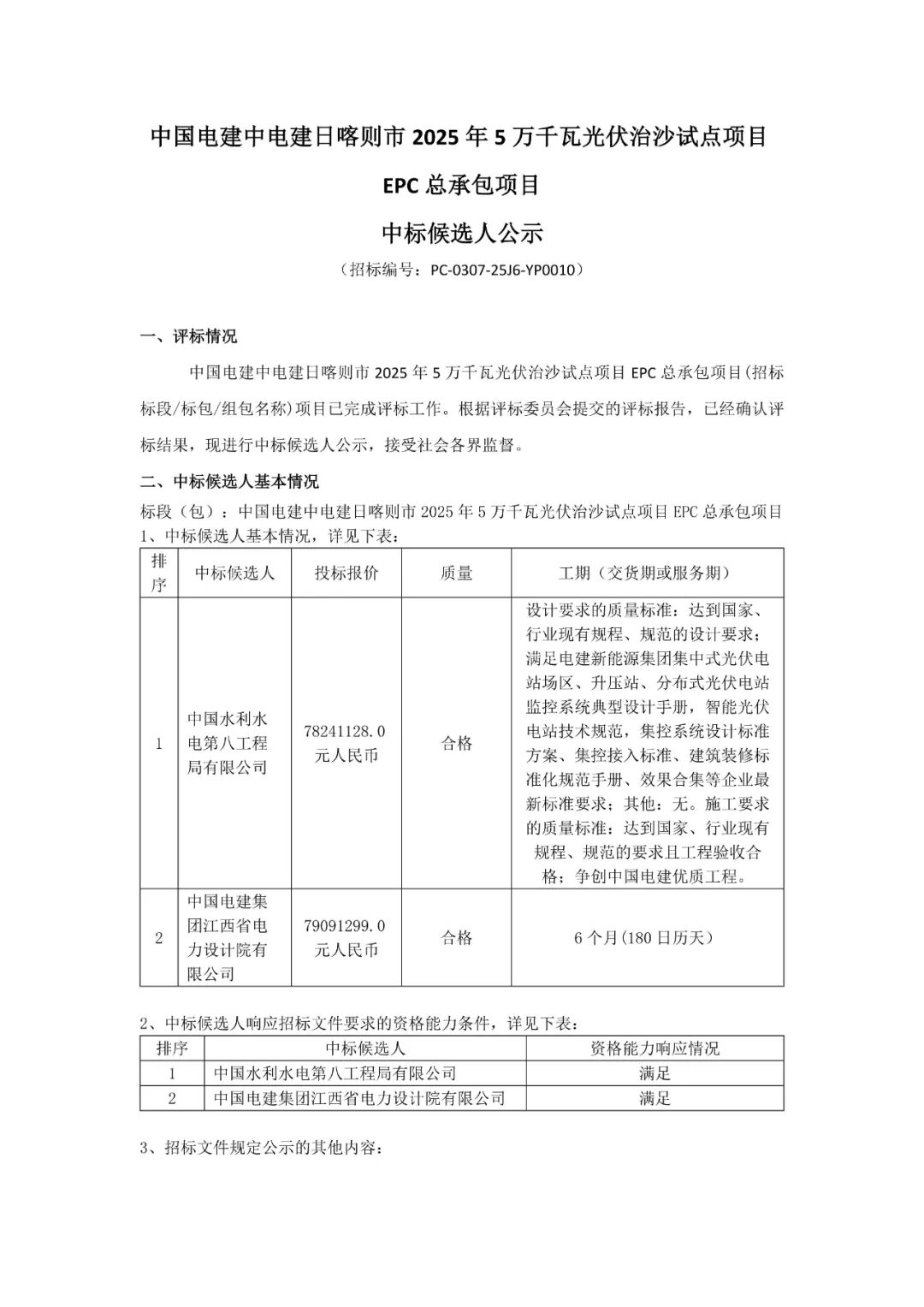 中国电建中电建日喀则市 2025 年 5 万千瓦光伏治沙试点项目

EPC 总承包项目

中标候选人公示

（招标编号：PC-0307-25J6-YP0010）

一、评标情况

中国电建中电建日喀则市 2025 年 5 万千瓦光伏治沙试点项目 EPC 总承包项目(招标标段/标包/组包名称)项目已完成评标工作。根据评标委员会提交的评标报告，已经确认评标结果，现进行中标候选人公示，接受社会各界监督。

二、中标候选人基本情况

标段（包）：中国电建中电建日喀则市 2025 年 5 万千瓦光伏治沙试点项目 EPC 总承包项目
1、中标候选人基本情况，详见下表：

| 排序 | 中标候选人 | 投标报价 | 质量 | 工期（交货期或服务期） |
|---|---|---|---|---|
| 1 | 中国水利水电第八工程局有限公司 | 78241128.0 元人民币 | 合格 | 设计要求的质量标准：达到国家、行业现有规程、规范的设计要求；满足电建新能源集团集中式光伏电站场区、升压站、分布式光伏电站监控系统典型设计手册，智能光伏电站技术规范，集控系统设计标准方案、集控接入标准、建筑装修标准化规范手册、效果合集等企业最新标准要求；其他：无。施工要求的质量标准：达到国家、行业现有规程、规范的要求且工程验收合格；争创中国电建优质工程。 |
| 2 | 中国电建集团江西省电力设计院有限公司 | 79091299.0 元人民币 | 合格 | 6 个月(180 日历天) |

2、中标候选人响应招标文件要求的资格能力条件，详见下表：

| 排序 | 中标候选人 | 资格能力响应情况 |
|---|---|---|
| 1 | 中国水利水电第八工程局有限公司 | 满足 |
| 2 | 中国电建集团江西省电力设计院有限公司 | 满足 |

3、招标文件规定公示的其他内容：